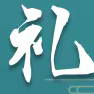 礼